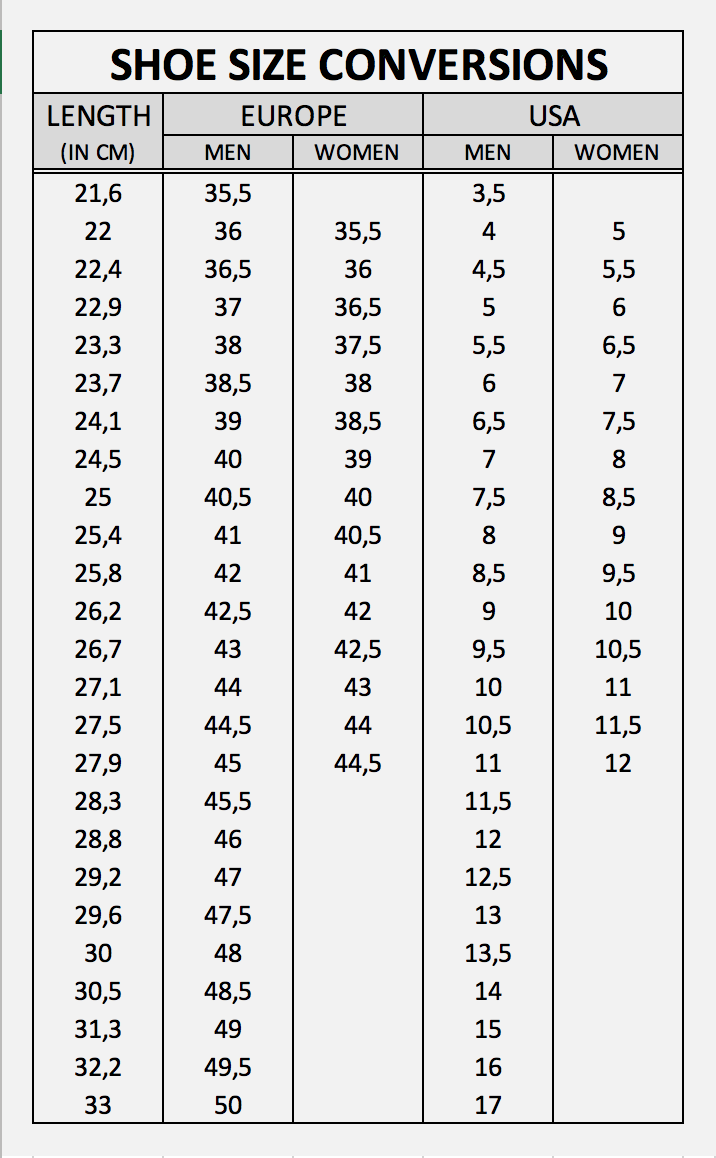 SHOE SIZE CONVERSIONS

| LENGTH (IN CM) | EUROPE MEN | EUROPE WOMEN | USA MEN | USA WOMEN |
|---|---|---|---|---|
| 21,6 | 35,5 | | 3,5 | |
| 22 | 36 | 35,5 | 4 | 5 |
| 22,4 | 36,5 | 36 | 4,5 | 5,5 |
| 22,9 | 37 | 36,5 | 5 | 6 |
| 23,3 | 38 | 37,5 | 5,5 | 6,5 |
| 23,7 | 38,5 | 38 | 6 | 7 |
| 24,1 | 39 | 38,5 | 6,5 | 7,5 |
| 24,5 | 40 | 39 | 7 | 8 |
| 25 | 40,5 | 40 | 7,5 | 8,5 |
| 25,4 | 41 | 40,5 | 8 | 9 |
| 25,8 | 42 | 41 | 8,5 | 9,5 |
| 26,2 | 42,5 | 42 | 9 | 10 |
| 26,7 | 43 | 42,5 | 9,5 | 10,5 |
| 27,1 | 44 | 43 | 10 | 11 |
| 27,5 | 44,5 | 44 | 10,5 | 11,5 |
| 27,9 | 45 | 44,5 | 11 | 12 |
| 28,3 | 45,5 | | 11,5 | |
| 28,8 | 46 | | 12 | |
| 29,2 | 47 | | 12,5 | |
| 29,6 | 47,5 | | 13 | |
| 30 | 48 | | 13,5 | |
| 30,5 | 48,5 | | 14 | |
| 31,3 | 49 | | 15 | |
| 32,2 | 49,5 | | 16 | |
| 33 | 50 | | 17 | |